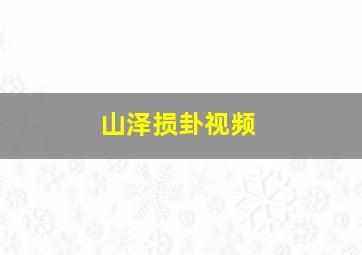 山泽损卦视频